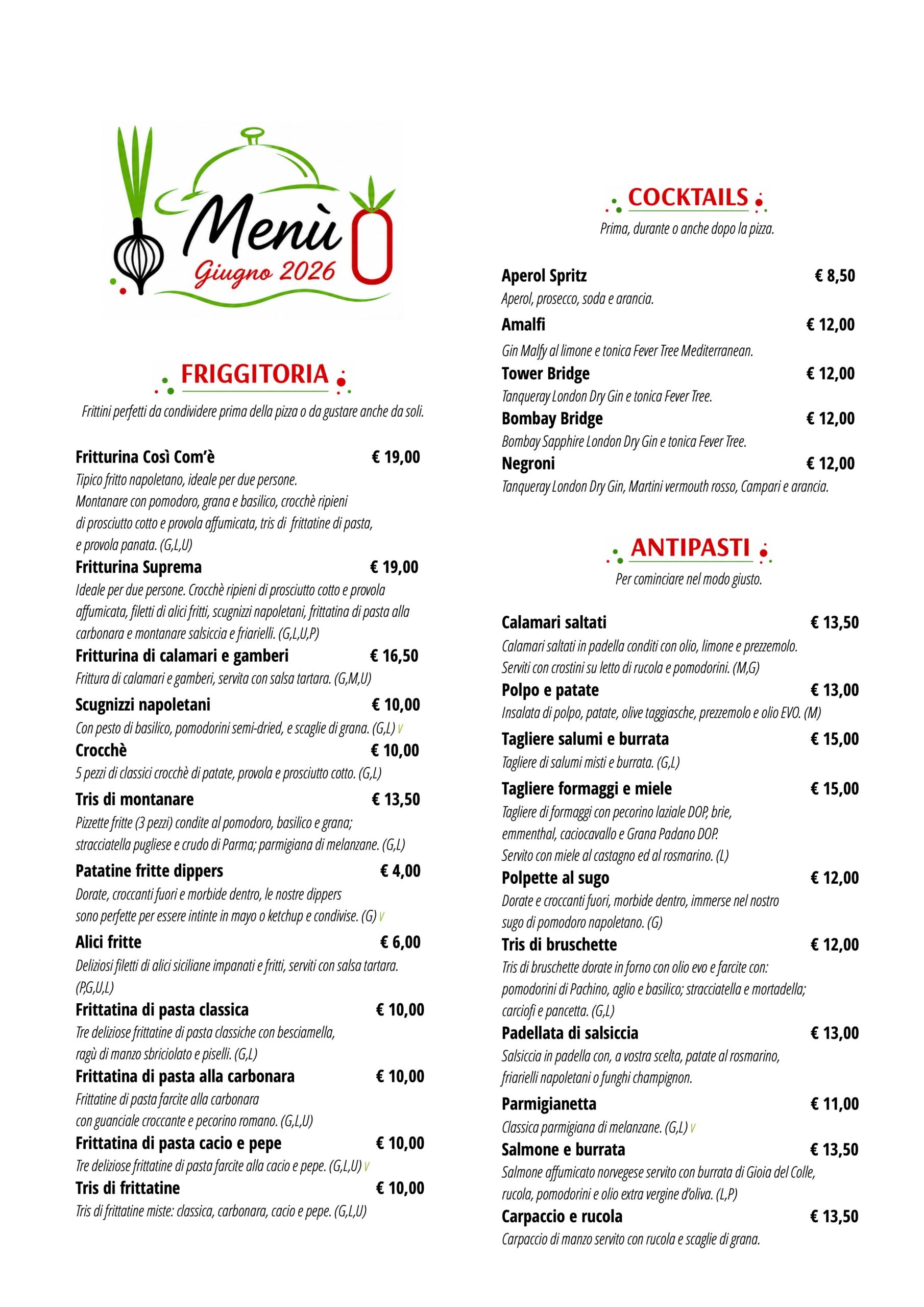 Menù
Giugno 2026

FRIGGITORIA
Frittini perfetti da condividere prima della pizza o da gustare anche da soli.

Fritturina Così Com'è € 19,00
Tipico fritto napoletano, ideale per due persone. Montanare con pomodoro, grana e basilico, crocchè ripieni di prosciutto cotto e provola affumicata, tris di frittatine di pasta, e provola panata. (G,L,U)

Fritturina Suprema € 19,00
Ideale per due persone. Crocchè ripieni di prosciutto cotto e provola affumicata, filetti di alici fritti, scugnizzi napoletani, frittatina di pasta alla carbonara e montanare salsiccia e friarielli. (G,L,U,P)

Fritturina di calamari e gamberi € 16,50
Frittura di calamari e gamberi, servita con salsa tartara. (G,M,U)

Scugnizzi napoletani € 10,00
Con pesto di basilico, pomodorini semi-dried, e scaglie di grana. (G,L) V

Crocchè € 10,00
5 pezzi di classici crocchè di patate, provola e prosciutto cotto. (G,L)

Tris di montanare € 13,50
Pizzette fritte (3 pezzi) condite al pomodoro, basilico e grana; stracciatella pugliese e crudo di Parma; parmigiana di melanzane. (G,L)

Patatine fritte dippers € 4,00
Dorate, croccanti fuori e morbide dentro, le nostre dippers sono perfette per essere intinte in mayo o ketchup e condivise. (G) V

Alici fritte € 6,00
Deliziosi filetti di alici siciliane impanati e fritti, serviti con salsa tartara. (P,G,U,L)

Frittatina di pasta classica € 10,00
Tre deliziose frittatine di pasta classiche con besciamella, ragù di manzo sbriciolato e piselli. (G,L)

Frittatina di pasta alla carbonara € 10,00
Frittatine di pasta farcite alla carbonara con guanciale croccante e pecorino romano. (G,L,U)

Frittatina di pasta cacio e pepe € 10,00
Tre deliziose frittatine di pasta farcite alla cacio e pepe. (G,L,U) V

Tris di frittatine € 10,00
Tris di frittatine miste: classica, carbonara, cacio e pepe. (G,L,U)

COCKTAILS
Prima, durante o anche dopo la pizza.

Aperol Spritz € 8,50
Aperol, prosecco, soda e arancia.

Amalfi € 12,00
Gin Malfy al limone e tonica Fever Tree Mediterranean.

Tower Bridge € 12,00
Tanqueray London Dry Gin e tonica Fever Tree.

Bombay Bridge € 12,00
Bombay Sapphire London Dry Gin e tonica Fever Tree.

Negroni € 12,00
Tanqueray London Dry Gin, Martini vermouth rosso, Campari e arancia.

ANTIPASTI
Per cominciare nel modo giusto.

Calamari saltati € 13,50
Calamari saltati in padella conditi con olio, limone e prezzemolo. Serviti con crostini su letto di rucola e pomodorini. (M,G)

Polpo e patate € 13,00
Insalata di polpo, patate, olive taggiasche, prezzemolo e olio EVO. (M)

Tagliere salumi e burrata € 15,00
Tagliere di salumi misti e burrata. (G,L)

Tagliere formaggi e miele € 15,00
Tagliere di formaggi con pecorino laziale DOP, brie, emmenthal, caciocavallo e Grana Padano DOP. Servito con miele al castagno ed al rosmarino. (L)

Polpette al sugo € 12,00
Dorate e croccanti fuori, morbide dentro, immerse nel nostro sugo di pomodoro napoletano. (G)

Tris di bruschette € 12,00
Tris di bruschette dorate in forno con olio evo e farcite con: pomodorini di Pachino, aglio e basilico; stracciatella e mortadella; carciofi e pancetta. (G,L)

Padellata di salsiccia € 13,00
Salsiccia in padella con, a vostra scelta, patate al rosmarino, friarielli napoletani o funghi champignon.

Parmigianetta € 11,00
Classica parmigiana di melanzane. (G,L) V

Salmone e burrata € 13,50
Salmone affumicato norvegese servito con burrata di Gioia del Colle, rucola, pomodorini e olio extra vergine d'oliva. (L,P)

Carpaccio e rucola € 13,50
Carpaccio di manzo servito con rucola e scaglie di grana.